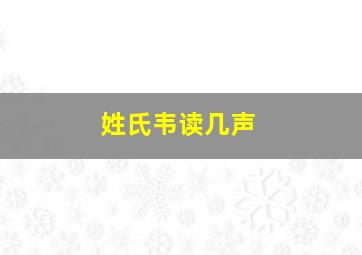 姓氏韦读几声